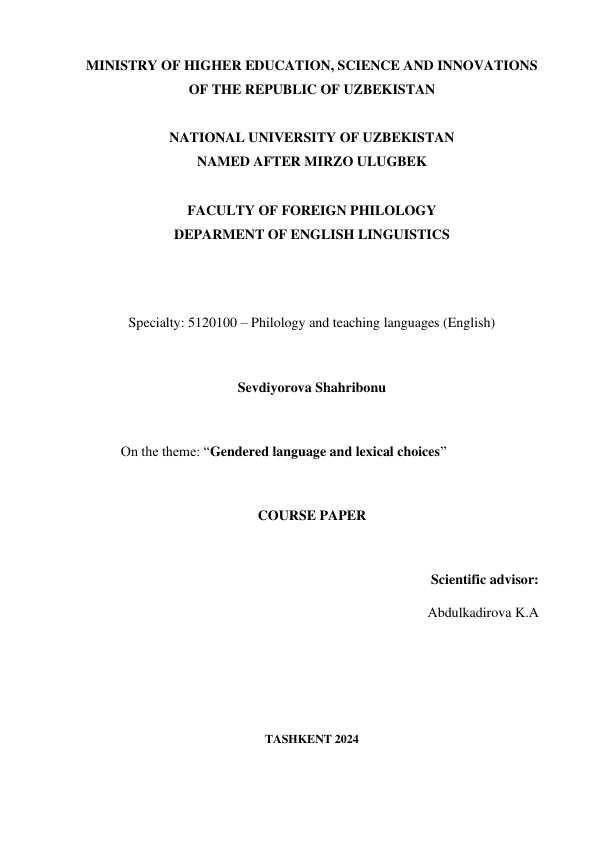 MINISTRY OF HIGHER EDUCATION, SCIENCE AND INNOVATIONS OF THE REPUBLIC OF UZBEKISTAN

NATIONAL UNIVERSITY OF UZBEKISTAN NAMED AFTER MIRZO ULUGBEK

FACULTY OF FOREIGN PHILOLOGY
DEPARMENT OF ENGLISH LINGUISTICS

Specialty: 5120100 – Philology and teaching languages (English)

Sevdiyorova Shahribonu

On the theme: “Gendered language and lexical choices”

COURSE PAPER

Scientific advisor:

Abdulkadirova K.A

TASHKENT 2024